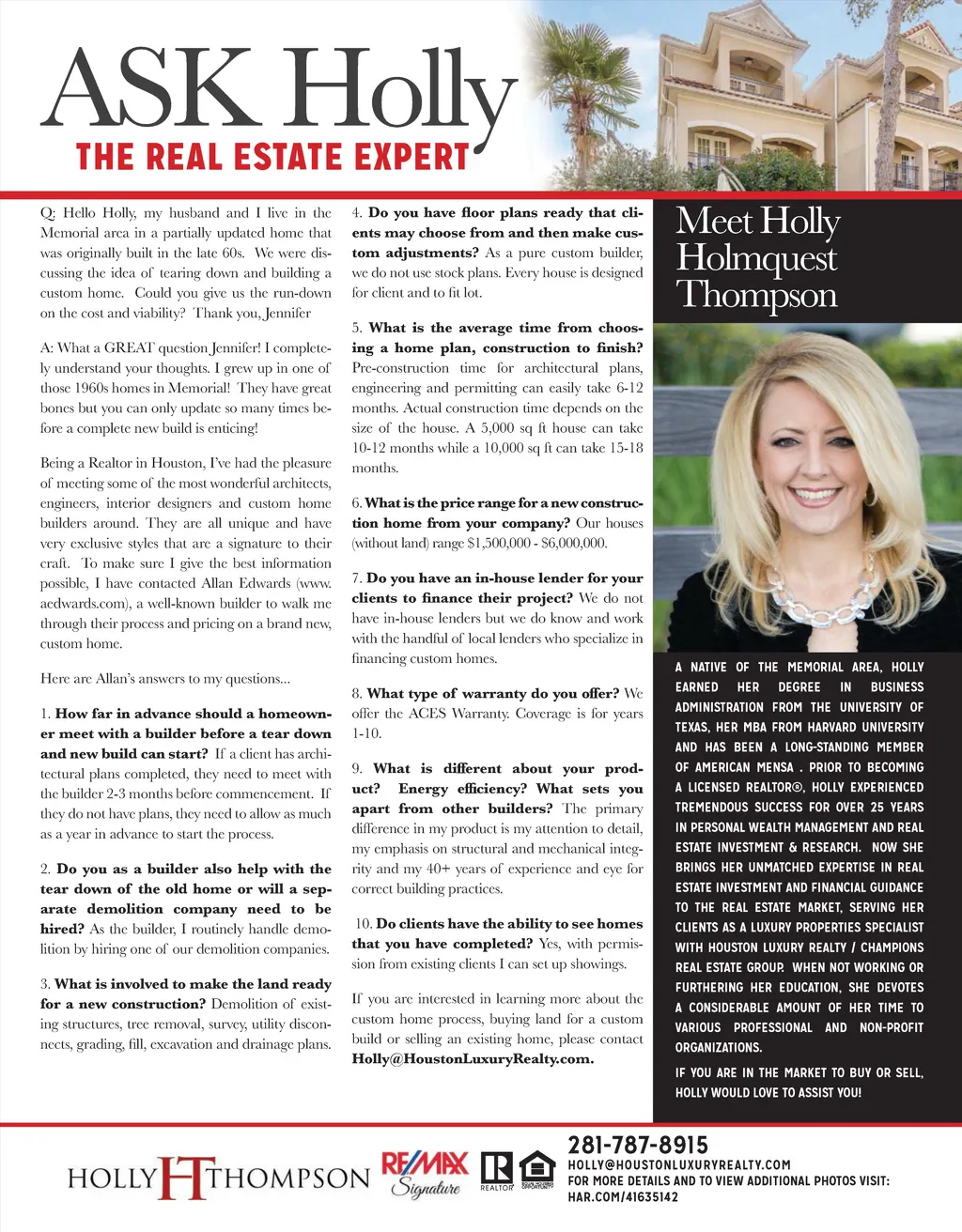 ASK Holly
THE REAL ESTATE EXPERT

Q: Hello Holly, my husband and I live in the Memorial area in a partially updated home that was originally built in the late 60s. We were discussing the idea of tearing down and building a custom home. Could you give us the run-down on the cost and viability? Thank you, Jennifer

A: What a GREAT question Jennifer! I completely understand your thoughts. I grew up in one of those 1960s homes in Memorial! They have great bones but you can only update so many times before a complete new build is enticing!

Being a Realtor in Houston, I've had the pleasure of meeting some of the most wonderful architects, engineers, interior designers and custom home builders around. They are all unique and have very exclusive styles that are a signature to their craft. To make sure I give the best information possible, I have contacted Allan Edwards (www.aedwards.com), a well-known builder to walk me through their process and pricing on a brand new, custom home.

Here are Allan's answers to my questions...

1. How far in advance should a homeowner meet with a builder before a tear down and new build can start? If a client has architectural plans completed, they need to meet with the builder 2-3 months before commencement. If they do not have plans, they need to allow as much as a year in advance to start the process.

2. Do you as a builder also help with the tear down of the old home or will a separate demolition company need to be hired? As the builder, I routinely handle demolition by hiring one of our demolition companies.

3. What is involved to make the land ready for a new construction? Demolition of existing structures, tree removal, survey, utility disconnects, grading, fill, excavation and drainage plans.

4. Do you have floor plans ready that clients may choose from and then make custom adjustments? As a pure custom builder, we do not use stock plans. Every house is designed for client and to fit lot.

5. What is the average time from choosing a home plan, construction to finish? Pre-construction time for architectural plans, engineering and permitting can easily take 6-12 months. Actual construction time depends on the size of the house. A 5,000 sq ft house can take 10-12 months while a 10,000 sq ft can take 15-18 months.

6. What is the price range for a new construction home from your company? Our houses (without land) range $1,500,000 - $6,000,000.

7. Do you have an in-house lender for your clients to finance their project? We do not have in-house lenders but we do know and work with the handful of local lenders who specialize in financing custom homes.

8. What type of warranty do you offer? We offer the ACES Warranty. Coverage is for years 1-10.

9. What is different about your product? Energy efficiency? What sets you apart from other builders? The primary difference in my product is my attention to detail, my emphasis on structural and mechanical integrity and my 40+ years of experience and eye for correct building practices.

10. Do clients have the ability to see homes that you have completed? Yes, with permission from existing clients I can set up showings.

If you are interested in learning more about the custom home process, buying land for a custom build or selling an existing home, please contact Holly@HoustonLuxuryRealty.com.

Meet Holly Holmquest Thompson

A NATIVE OF THE MEMORIAL AREA, HOLLY EARNED HER DEGREE IN BUSINESS ADMINISTRATION FROM THE UNIVERSITY OF TEXAS, HER MBA FROM HARVARD UNIVERSITY AND HAS BEEN A LONG-STANDING MEMBER OF AMERICAN MENSA . PRIOR TO BECOMING A LICENSED REALTOR®, HOLLY EXPERIENCED TREMENDOUS SUCCESS FOR OVER 25 YEARS IN PERSONAL WEALTH MANAGEMENT AND REAL ESTATE INVESTMENT & RESEARCH. NOW SHE BRINGS HER UNMATCHED EXPERTISE IN REAL ESTATE INVESTMENT AND FINANCIAL GUIDANCE TO THE REAL ESTATE MARKET, SERVING HER CLIENTS AS A LUXURY PROPERTIES SPECIALIST WITH HOUSTON LUXURY REALTY / CHAMPIONS REAL ESTATE GROUP. WHEN NOT WORKING OR FURTHERING HER EDUCATION, SHE DEVOTES A CONSIDERABLE AMOUNT OF HER TIME TO VARIOUS PROFESSIONAL AND NON-PROFIT ORGANIZATIONS.

IF YOU ARE IN THE MARKET TO BUY OR SELL, HOLLY WOULD LOVE TO ASSIST YOU!

HOLLY HT THOMPSON
RE/MAX Signature
REALTOR

281-787-8915
HOLLY@HOUSTONLUXURYREALTY.COM
FOR MORE DETAILS AND TO VIEW ADDITIONAL PHOTOS VISIT:
HAR.COM/41635142